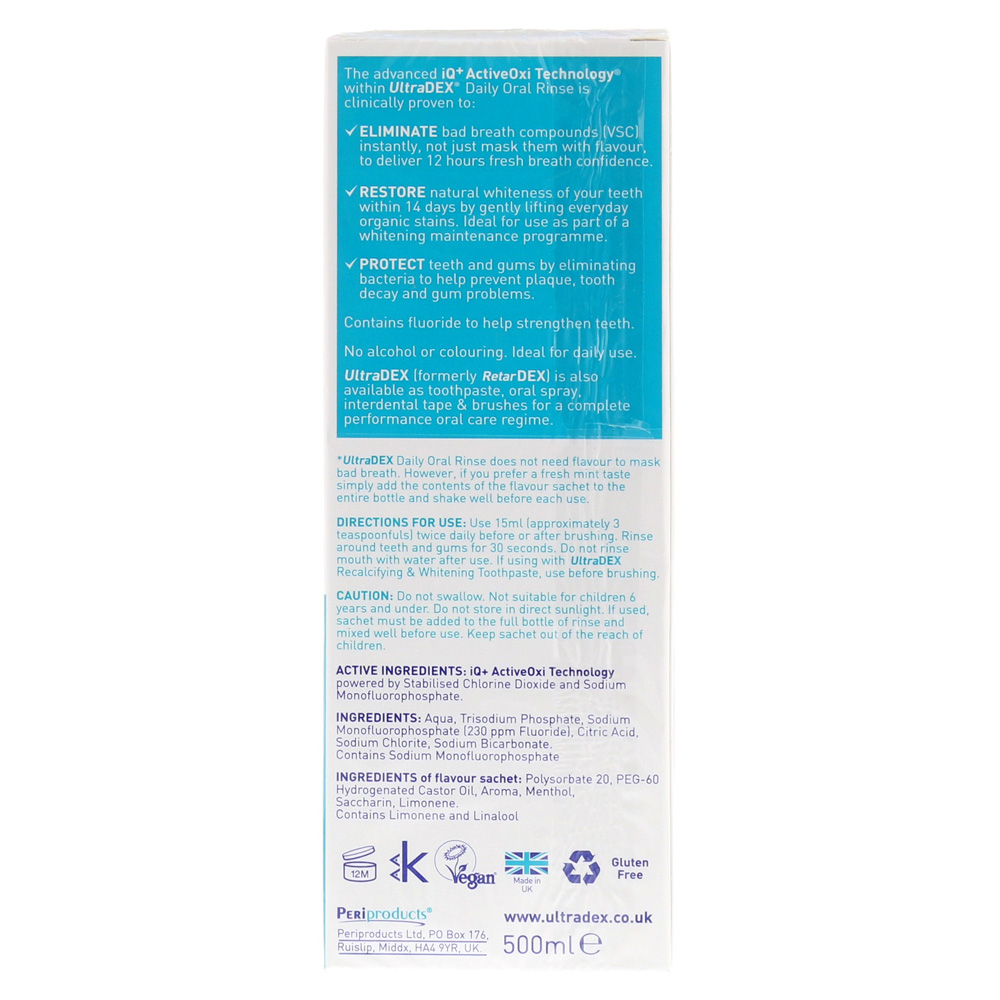 The advanced iQ+ ActiveOxi Technology® within UltraDEX® Daily Oral Rinse is clinically proven to:

✓ ELIMINATE bad breath compounds (VSC) instantly, not just mask them with flavour, to deliver 12 hours fresh breath confidence.

✓ RESTORE natural whiteness of your teeth within 14 days by gently lifting everyday organic stains. Ideal for use as part of a whitening maintenance programme.

✓ PROTECT teeth and gums by eliminating bacteria to help prevent plaque, tooth decay and gum problems.

Contains fluoride to help strengthen teeth.

No alcohol or colouring. Ideal for daily use.

UltraDEX (formerly RetarDEX) is also available as toothpaste, oral spray, interdental tape & brushes for a complete performance oral care regime.

*UltraDEX Daily Oral Rinse does not need flavour to mask bad breath. However, if you prefer a fresh mint taste simply add the contents of the flavour sachet to the entire bottle and shake well before each use.

DIRECTIONS FOR USE: Use 15ml (approximately 3 teaspoonfuls) twice daily before or after brushing. Rinse around teeth and gums for 30 seconds. Do not rinse mouth with water after use. If using with UltraDEX Recalcifying & Whitening Toothpaste, use before brushing.

CAUTION: Do not swallow. Not suitable for children 6 years and under. Do not store in direct sunlight. If used, sachet must be added to the full bottle of rinse and mixed well before use. Keep sachet out of the reach of children.

ACTIVE INGREDIENTS: iQ+ ActiveOxi Technology powered by Stabilised Chlorine Dioxide and Sodium Monofluorophosphate.

INGREDIENTS: Aqua, Trisodium Phosphate, Sodium Monofluorophosphate (230 ppm Fluoride), Citric Acid, Sodium Chlorite, Sodium Bicarbonate.
Contains Sodium Monofluorophosphate

INGREDIENTS of flavour sachet: Polysorbate 20, PEG-60 Hydrogenated Castor Oil, Aroma, Menthol, Saccharin, Limonene.
Contains Limonene and Linalool

12M
Vegan
Made in UK
Gluten Free

Periproducts®
Periproducts Ltd, PO Box 176, Ruislip, Middx, HA4 9YR, UK.

www.ultradex.co.uk
500ml ℮